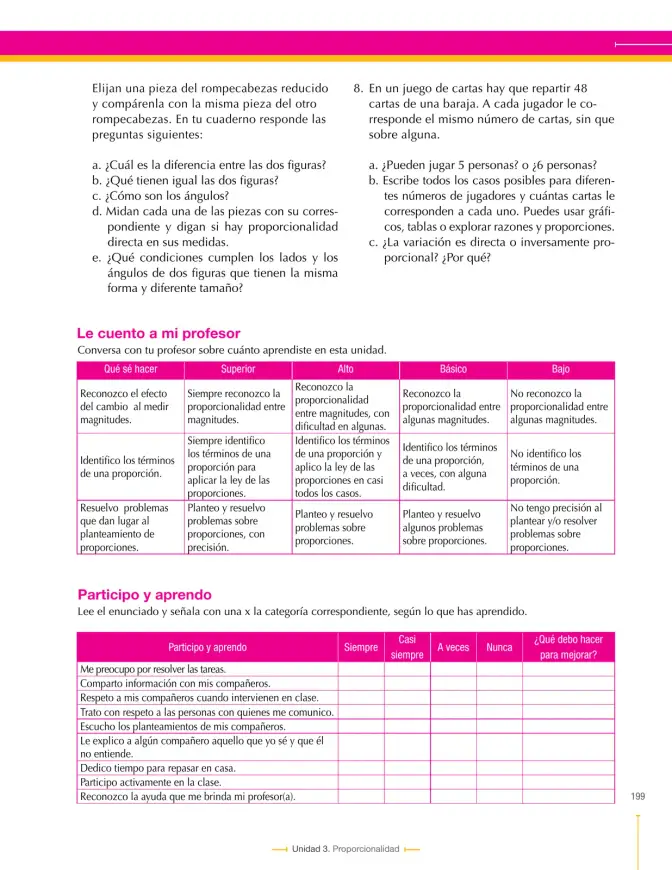 Elijan una pieza del rompecabezas reducido y compárenla con la misma pieza del otro rompecabezas. En tu cuaderno responde las preguntas siguientes:

a. ¿Cuál es la diferencia entre las dos figuras?
b. ¿Qué tienen igual las dos figuras?
c. ¿Cómo son los ángulos?
d. Midan cada una de las piezas con su correspondiente y digan si hay proporcionalidad directa en sus medidas.
e. ¿Qué condiciones cumplen los lados y los ángulos de dos figuras que tienen la misma forma y diferente tamaño?

8. En un juego de cartas hay que repartir 48 cartas de una baraja. A cada jugador le corresponde el mismo número de cartas, sin que sobre alguna.

a. ¿Pueden jugar 5 personas? o ¿6 personas?
b. Escribe todos los casos posibles para diferentes números de jugadores y cuántas cartas le corresponden a cada uno. Puedes usar gráficos, tablas o explorar razones y proporciones.
c. ¿La variación es directa o inversamente proporcional? ¿Por qué?

Le cuento a mi profesor
Conversa con tu profesor sobre cuánto aprendiste en esta unidad.

| Qué sé hacer | Superior | Alto | Básico | Bajo |
|---|---|---|---|---|
| Reconozco el efecto del cambio al medir magnitudes. | Siempre reconozco la proporcionalidad entre magnitudes. | Reconozco la proporcionalidad entre magnitudes, con dificultad en algunas. | Reconozco la proporcionalidad entre algunas magnitudes. | No reconozco la proporcionalidad entre algunas magnitudes. |
| Identifico los términos de una proporción. | Siempre identifico los términos de una proporción para aplicar la ley de las proporciones. | Identifico los términos de una proporción y aplico la ley de las proporciones en casi todos los casos. | Identifico los términos de una proporción, a veces, con alguna dificultad. | No identifico los términos de una proporción. |
| Resuelvo problemas que dan lugar al planteamiento de proporciones. | Planteo y resuelvo problemas sobre proporciones, con precisión. | Planteo y resuelvo problemas sobre proporciones. | Planteo y resuelvo algunos problemas sobre proporciones. | No tengo precisión al plantear y/o resolver problemas sobre proporciones. |

Participo y aprendo
Lee el enunciado y señala con una x la categoría correspondiente, según lo que has aprendido.

| Participo y aprendo | Siempre | Casi siempre | A veces | Nunca | ¿Qué debo hacer para mejorar? |
|---|---|---|---|---|---|
| Me preocupo por resolver las tareas. | | | | | |
| Comparto información con mis compañeros. | | | | | |
| Respeto a mis compañeros cuando intervienen en clase. | | | | | |
| Trato con respeto a las personas con quienes me comunico. | | | | | |
| Escucho los planteamientos de mis compañeros. | | | | | |
| Le explico a algún compañero aquello que yo sé y que él no entiende. | | | | | |
| Dedico tiempo para repasar en casa. | | | | | |
| Participo activamente en la clase. | | | | | |
| Reconozco la ayuda que me brinda mi profesor(a). | | | | | |

199

Unidad 3. Proporcionalidad